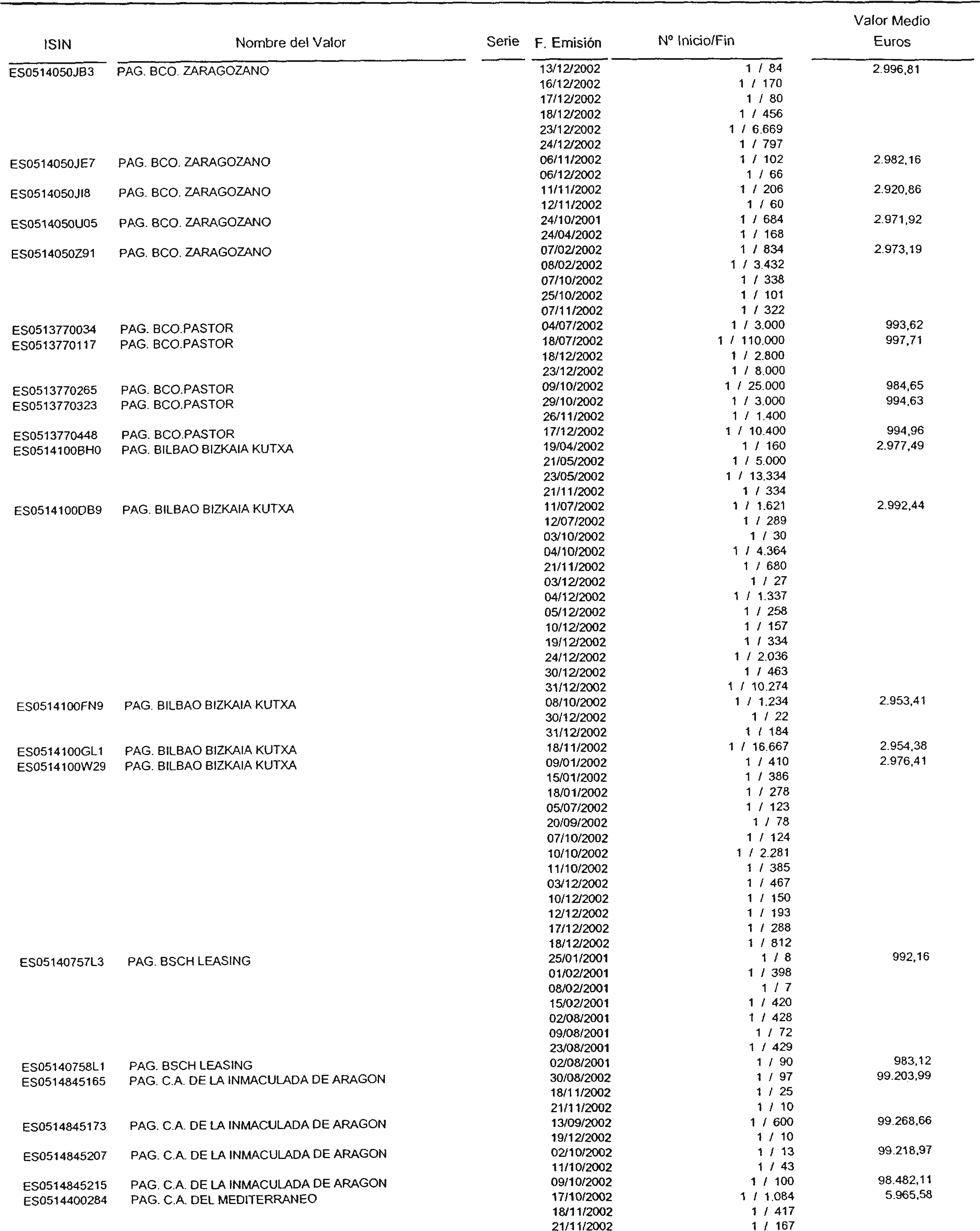 | ISIN | Nombre del Valor | Serie | F. Emisión | Nº Inicio/Fin | Valor Medio Euros |
|---|---|---|---|---|---|
| ES0514050JB3 | PAG. BCO. ZARAGOZANO | | 13/12/2002 | 1 / 84 | 2.996,81 |
| | | | 16/12/2002 | 1 / 170 | |
| | | | 17/12/2002 | 1 / 80 | |
| | | | 18/12/2002 | 1 / 456 | |
| | | | 23/12/2002 | 1 / 6.669 | |
| | | | 24/12/2002 | 1 / 797 | |
| ES0514050JE7 | PAG. BCO. ZARAGOZANO | | 06/11/2002 | 1 / 102 | 2.982,16 |
| | | | 06/12/2002 | 1 / 66 | |
| ES0514050JI8 | PAG. BCO. ZARAGOZANO | | 11/11/2002 | 1 / 206 | 2.920,86 |
| | | | 12/11/2002 | 1 / 60 | |
| ES0514050U05 | PAG. BCO. ZARAGOZANO | | 24/10/2001 | 1 / 684 | 2.971,92 |
| | | | 24/04/2002 | 1 / 168 | |
| ES0514050Z91 | PAG. BCO. ZARAGOZANO | | 07/02/2002 | 1 / 834 | 2.973,19 |
| | | | 08/02/2002 | 1 / 3.432 | |
| | | | 07/10/2002 | 1 / 338 | |
| | | | 25/10/2002 | 1 / 101 | |
| | | | 07/11/2002 | 1 / 322 | |
| ES0513770034 | PAG. BCO.PASTOR | | 04/07/2002 | 1 / 3.000 | 993,62 |
| ES0513770117 | PAG. BCO.PASTOR | | 18/07/2002 | 1 / 110.000 | 997,71 |
| | | | 18/12/2002 | 1 / 2.800 | |
| | | | 23/12/2002 | 1 / 8.000 | |
| ES0513770265 | PAG. BCO.PASTOR | | 09/10/2002 | 1 / 25.000 | 984,65 |
| ES0513770323 | PAG. BCO.PASTOR | | 29/10/2002 | 1 / 3.000 | 994,63 |
| | | | 26/11/2002 | 1 / 1.400 | |
| ES0513770448 | PAG. BCO.PASTOR | | 17/12/2002 | 1 / 10.400 | 994,96 |
| ES0514100BH0 | PAG. BILBAO BIZKAIA KUTXA | | 19/04/2002 | 1 / 160 | 2.977,49 |
| | | | 21/05/2002 | 1 / 5.000 | |
| | | | 23/05/2002 | 1 / 13.334 | |
| | | | 21/11/2002 | 1 / 334 | |
| ES0514100DB9 | PAG. BILBAO BIZKAIA KUTXA | | 11/07/2002 | 1 / 1.621 | 2.992,44 |
| | | | 12/07/2002 | 1 / 289 | |
| | | | 03/10/2002 | 1 / 30 | |
| | | | 04/10/2002 | 1 / 4.364 | |
| | | | 21/11/2002 | 1 / 680 | |
| | | | 03/12/2002 | 1 / 27 | |
| | | | 04/12/2002 | 1 / 1.337 | |
| | | | 05/12/2002 | 1 / 258 | |
| | | | 10/12/2002 | 1 / 157 | |
| | | | 19/12/2002 | 1 / 334 | |
| | | | 24/12/2002 | 1 / 2.036 | |
| | | | 30/12/2002 | 1 / 463 | |
| | | | 31/12/2002 | 1 / 10.274 | |
| ES0514100FN9 | PAG. BILBAO BIZKAIA KUTXA | | 08/10/2002 | 1 / 1.234 | 2.953,41 |
| | | | 30/12/2002 | 1 / 22 | |
| | | | 31/12/2002 | 1 / 184 | |
| ES0514100GL1 | PAG. BILBAO BIZKAIA KUTXA | | 18/11/2002 | 1 / 16.667 | 2.954,38 |
| ES0514100W29 | PAG. BILBAO BIZKAIA KUTXA | | 09/01/2002 | 1 / 410 | 2.976,41 |
| | | | 15/01/2002 | 1 / 386 | |
| | | | 18/01/2002 | 1 / 278 | |
| | | | 05/07/2002 | 1 / 123 | |
| | | | 20/09/2002 | 1 / 78 | |
| | | | 07/10/2002 | 1 / 124 | |
| | | | 10/10/2002 | 1 / 2.281 | |
| | | | 11/10/2002 | 1 / 385 | |
| | | | 03/12/2002 | 1 / 467 | |
| | | | 10/12/2002 | 1 / 150 | |
| | | | 12/12/2002 | 1 / 193 | |
| | | | 17/12/2002 | 1 / 288 | |
| | | | 18/12/2002 | 1 / 812 | |
| ES05140757L3 | PAG. BSCH LEASING | | 25/01/2001 | 1 / 8 | 992,16 |
| | | | 01/02/2001 | 1 / 398 | |
| | | | 08/02/2001 | 1 / 7 | |
| | | | 15/02/2001 | 1 / 420 | |
| | | | 02/08/2001 | 1 / 428 | |
| | | | 09/08/2001 | 1 / 72 | |
| | | | 23/08/2001 | 1 / 429 | |
| ES05140758L1 | PAG. BSCH LEASING | | 02/08/2001 | 1 / 90 | 983,12 |
| ES0514845165 | PAG. C.A. DE LA INMACULADA DE ARAGON | | 30/08/2002 | 1 / 97 | 99.203,99 |
| | | | 18/11/2002 | 1 / 25 | |
| | | | 21/11/2002 | 1 / 10 | |
| ES0514845173 | PAG. C.A. DE LA INMACULADA DE ARAGON | | 13/09/2002 | 1 / 600 | 99.268,66 |
| | | | 19/12/2002 | 1 / 10 | |
| ES0514845207 | PAG. C.A. DE LA INMACULADA DE ARAGON | | 02/10/2002 | 1 / 13 | 99.218,97 |
| | | | 11/10/2002 | 1 / 43 | |
| ES0514845215 | PAG. C.A. DE LA INMACULADA DE ARAGON | | 09/10/2002 | 1 / 100 | 98.482,11 |
| ES0514400284 | PAG. C.A. DEL MEDITERRANEO | | 17/10/2002 | 1 / 1.084 | 5.965,58 |
| | | | 18/11/2002 | 1 / 417 | |
| | | | 21/11/2002 | 1 / 167 | |